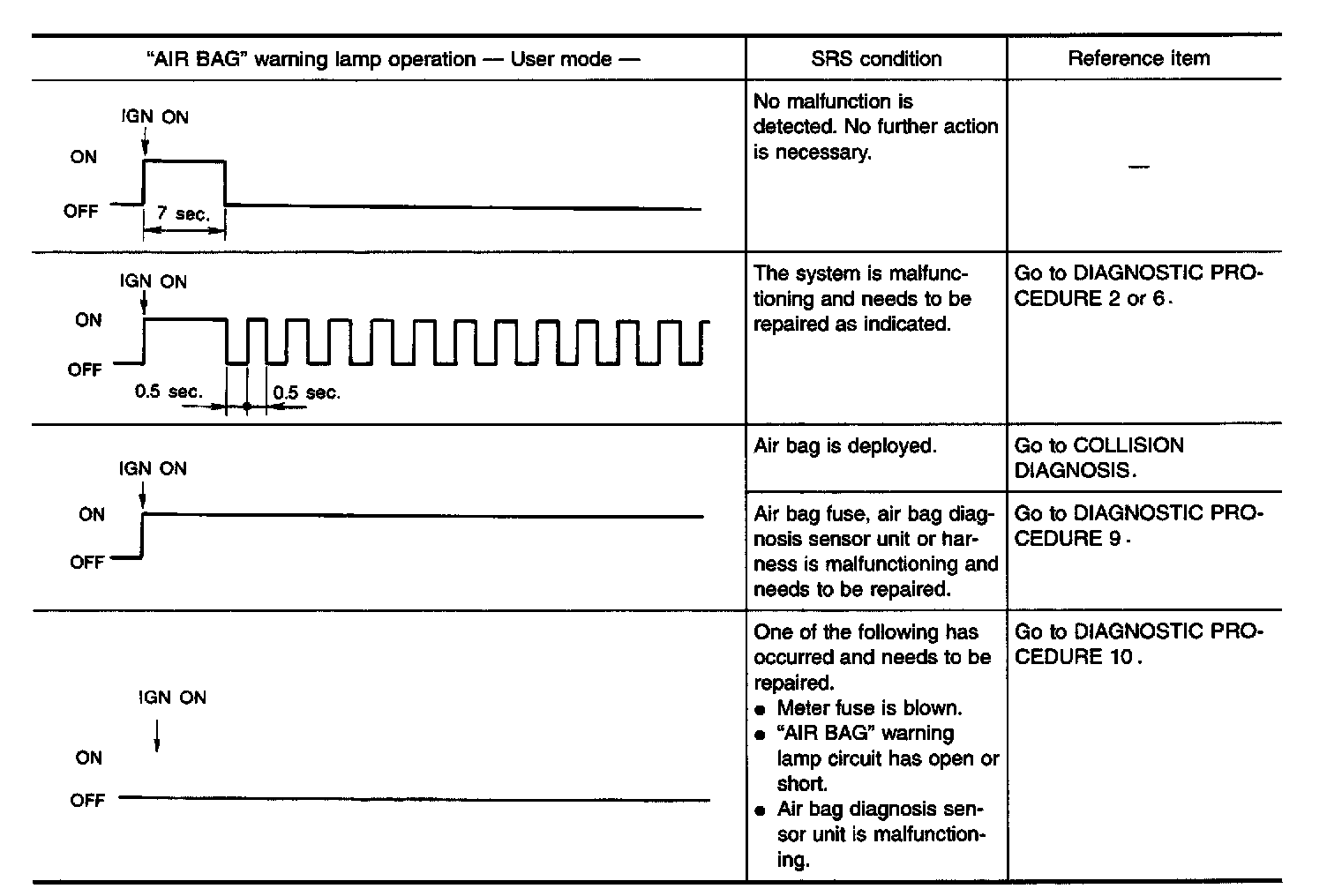 | "AIR BAG" warning lamp operation — User mode — | SRS condition | Reference item |
|---|---|---|
| IGN ON ON OFF 7 sec. | No malfunction is detected. No further action is necessary. | — |
| IGN ON ON OFF 0.5 sec. 0.5 sec. | The system is malfunctioning and needs to be repaired as indicated. | Go to DIAGNOSTIC PROCEDURE 2 or 6. |
| IGN ON ON OFF | Air bag is deployed. | Go to COLLISION DIAGNOSIS. |
| | Air bag fuse, air bag diagnosis sensor unit or harness is malfunctioning and needs to be repaired. | Go to DIAGNOSTIC PROCEDURE 9. |
| IGN ON ON OFF | One of the following has occurred and needs to be repaired. ● Meter fuse is blown. ● "AIR BAG" warning lamp circuit has open or short. ● Air bag diagnosis sensor unit is malfunctioning. | Go to DIAGNOSTIC PROCEDURE 10. |